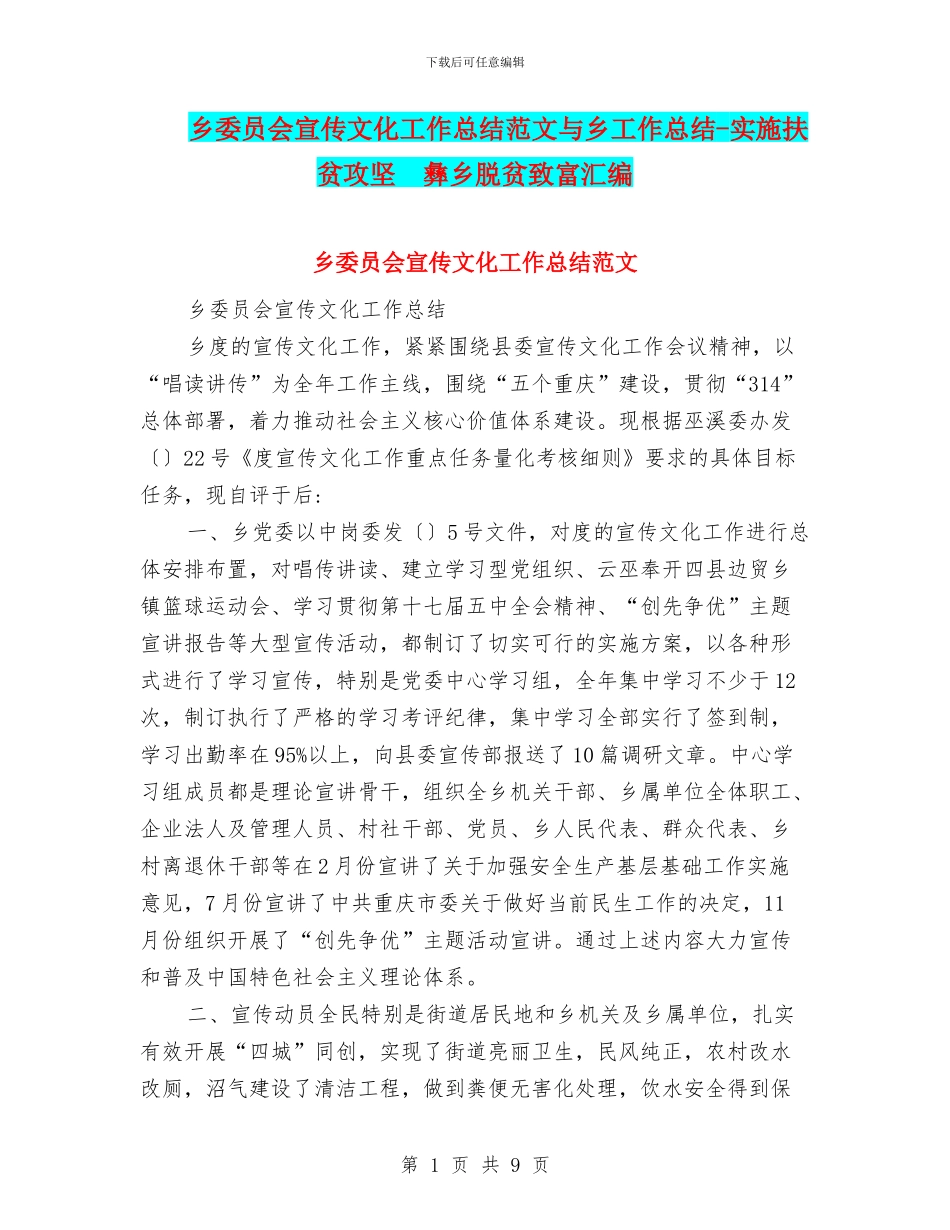 下载后可任意编辑

乡委员会宣传文化工作总结范文与乡工作总结-实施扶贫攻坚　彝乡脱贫致富汇编

乡委员会宣传文化工作总结范文

乡委员会宣传文化工作总结

乡度的宣传文化工作，紧紧围绕县委宣传文化工作会议精神，以“唱读讲传”为全年工作主线，围绕“五个重庆”建设，贯彻“314”总体部署，着力推动社会主义核心价值体系建设。现根据巫溪委办发〔〕22号《度宣传文化工作重点任务量化考核细则》要求的具体目标任务，现自评于后：

一、乡党委以中岗委发〔〕5号文件，对度的宣传文化工作进行总体安排布置，对唱传讲读、建立学习型党组织、云巫奉开四县边贸乡镇篮球运动会、学习贯彻第十七届五中全会精神、“创先争优”主题宣讲报告等大型宣传活动，都制订了切实可行的实施方案，以各种形式进行了学习宣传，特别是党委中心学习组，全年集中学习不少于12次，制订执行了严格的学习考评纪律，集中学习全部实行了签到制，学习出勤率在95%以上，向县委宣传部报送了10篇调研文章。中心学习组成员都是理论宣讲骨干，组织全乡机关干部、乡属单位全体职工、企业法人及管理人员、村社干部、党员、乡人民代表、群众代表、乡村离退休干部等在2月份宣讲了关于加强安全生产基层基础工作实施意见，7月份宣讲了中共重庆市委关于做好当前民生工作的决定，11月份组织开展了“创先争优”主题活动宣讲。通过上述内容大力宣传和普及中国特色社会主义理论体系。

二、宣传动员全民特别是街道居民地和乡机关及乡属单位，扎实有效开展“四城”同创，实现了街道亮丽卫生，民风纯正，农村改水改厕，沼气建设了清洁工程，做到粪便无害化处理，饮水安全得到保

第 1 页 共 9 页